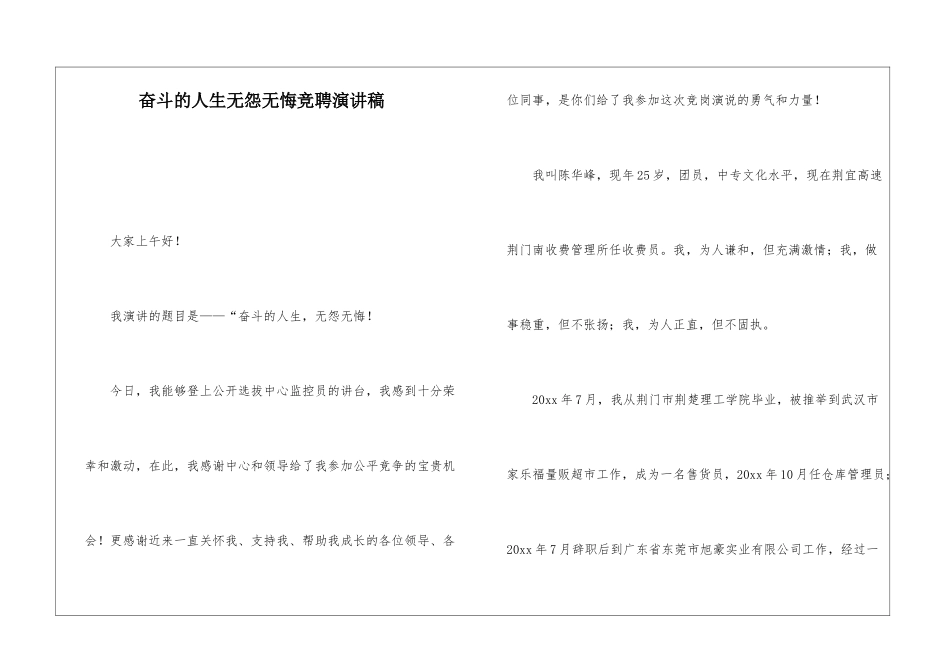 奋斗的人生无怨无悔竞聘演讲稿

大家上午好！

我演讲的题目是——“奋斗的人生，无怨无悔！

今日，我能够登上公开选拔中心监控员的讲台，我感到十分荣幸和激动，在此，我感谢中心和领导给了我参加公平竞争的宝贵机会！更感谢近来一直关怀我、支持我、帮助我成长的各位领导、各位同事，是你们给了我参加这次竞岗演说的勇气和力量！

我叫陈华峰，现年25岁，团员，中专文化水平，现在荆宜高速荆门南收费管理所任收费员。我，为人谦和，但充满激情；我，做事稳重，但不张扬；我，为人正直，但不固执。

20xx年7月，我从荆门市荆楚理工学院毕业，被推举到武汉市家乐福量贩超市工作，成为一名售货员，20xx年10月任仓库管理员；20xx年7月辞职后到广东省东莞市旭豪实业有限公司工作，经过一